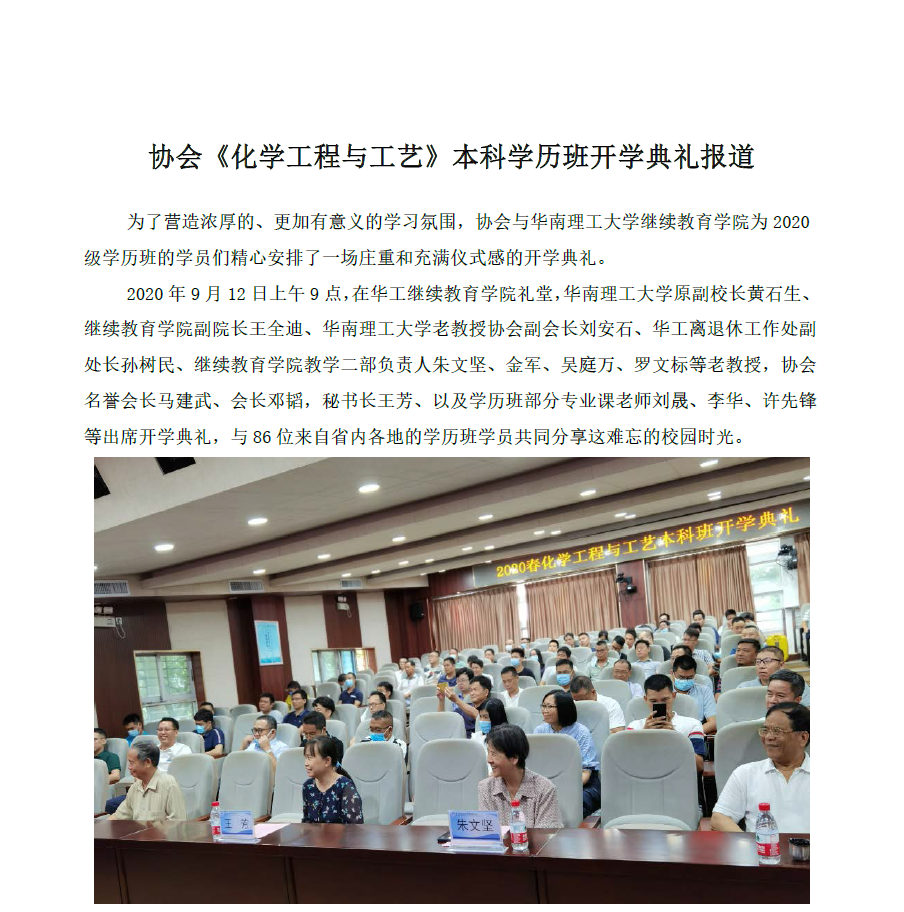 协会《化学工程与工艺》本科学历班开学典礼报道

为了营造浓厚的、更加有意义的学习氛围，协会与华南理工大学继续教育学院为2020级学历班的学员们精心安排了一场庄重和充满仪式感的开学典礼。

2020年9月12日上午9点，在华工继续教育学院礼堂，华南理工大学原副校长黄石生、继续教育学院副院长王全迪、华南理工大学老教授协会副会长刘安石、华工离退休工作处副处长孙树民、继续教育学院教学二部负责人朱文坚、金军、吴庭万、罗文标等老教授，协会名誉会长马建武、会长邓韬，秘书长王芳、以及学历班部分专业课老师刘晟、李华、许先锋等出席开学典礼，与86位来自省内各地的学历班学员共同分享这难忘的校园时光。

2020春化学工程与工艺本科班开学典礼

王芳

朱文坚